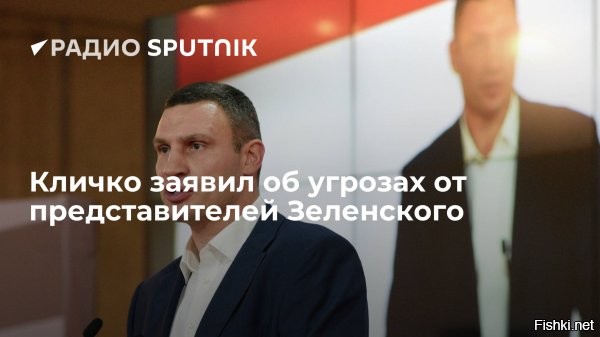 РАДИО SPUTNIK

Кличко заявил об угрозах от представителей Зеленского

Fishki.net